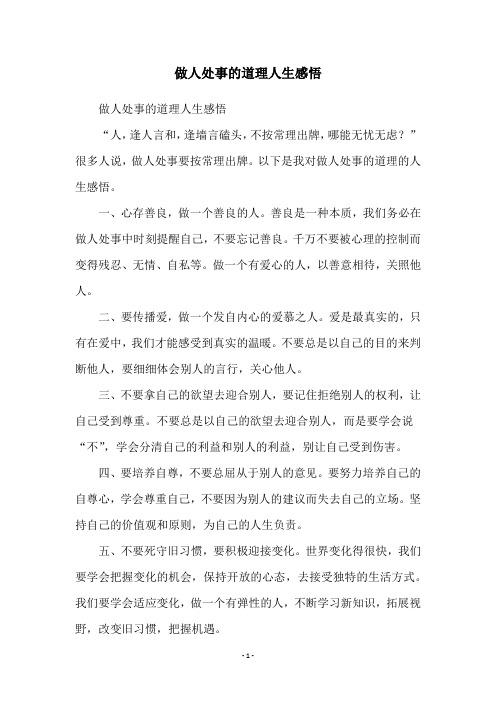 做人处事的道理人生感悟

做人处事的道理人生感悟

“人，逢人言和，逢墙言磕头，不按常理出牌，哪能无忧无虑？”很多人说，做人处事要按常理出牌。以下是我对做人处事的道理的人生感悟。

一、心存善良，做一个善良的人。善良是一种本质，我们务必在做人处事中时刻提醒自己，不要忘记善良。千万不要被心理的控制而变得残忍、无情、自私等。做一个有爱心的人，以善意相待，关照他人。

二、要传播爱，做一个发自内心的爱慕之人。爱是最真实的，只有在爱中，我们才能感受到真实的温暖。不要总是以自己的目的来判断他人，要细细体会别人的言行，关心他人。

三、不要拿自己的欲望去迎合别人，要记住拒绝别人的权利，让自己受到尊重。不要总是以自己的欲望去迎合别人，而是要学会说“不”，学会分清自己的利益和别人的利益，别让自己受到伤害。

四、要培养自尊，不要总屈从于别人的意见。要努力培养自己的自尊心，学会尊重自己，不要因为别人的建议而失去自己的立场。坚持自己的价值观和原则，为自己的人生负责。

五、不要死守旧习惯，要积极迎接变化。世界变化得很快，我们要学会把握变化的机会，保持开放的心态，去接受独特的生活方式。我们要学会适应变化，做一个有弹性的人，不断学习新知识，拓展视野，改变旧习惯，把握机遇。

- 1 -